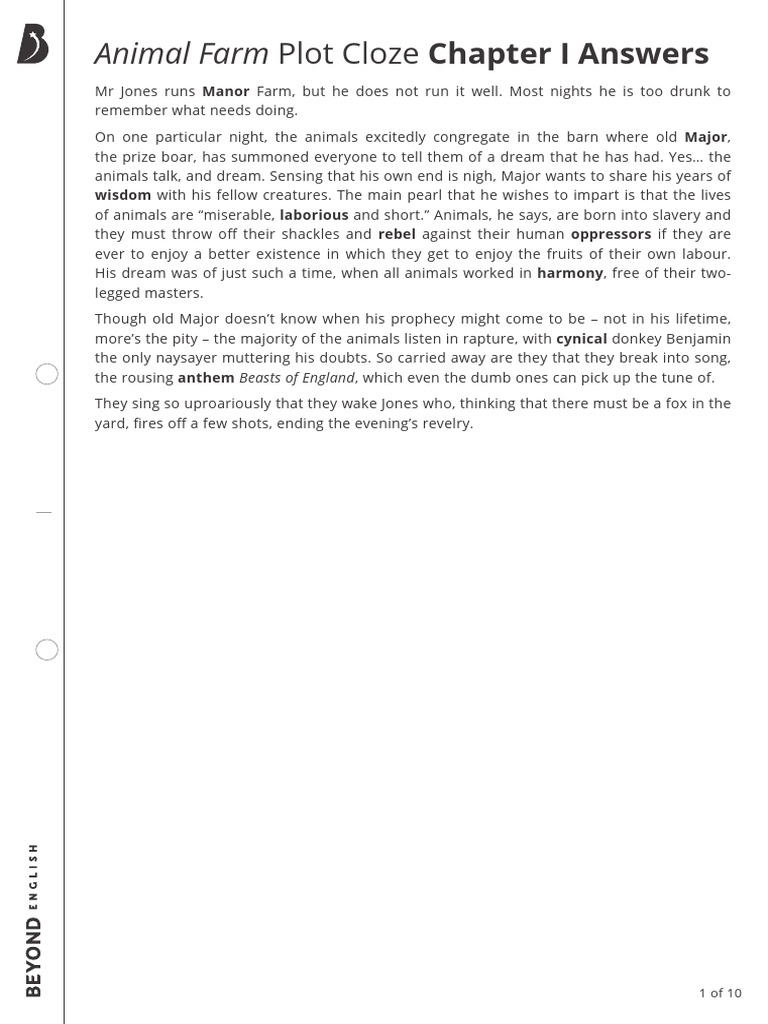 Animal Farm Plot Cloze Chapter I Answers

Mr Jones runs Manor Farm, but he does not run it well. Most nights he is too drunk to remember what needs doing.

On one particular night, the animals excitedly congregate in the barn where old Major, the prize boar, has summoned everyone to tell them of a dream that he has had. Yes… the animals talk, and dream. Sensing that his own end is nigh, Major wants to share his years of wisdom with his fellow creatures. The main pearl that he wishes to impart is that the lives of animals are “miserable, laborious and short.” Animals, he says, are born into slavery and they must throw off their shackles and rebel against their human oppressors if they are ever to enjoy a better existence in which they get to enjoy the fruits of their own labour. His dream was of just such a time, when all animals worked in harmony, free of their two-legged masters.

Though old Major doesn’t know when his prophecy might come to be – not in his lifetime, more’s the pity – the majority of the animals listen in rapture, with cynical donkey Benjamin the only naysayer muttering his doubts. So carried away are they that they break into song, the rousing anthem Beasts of England, which even the dumb ones can pick up the tune of.

They sing so uproariously that they wake Jones who, thinking that there must be a fox in the yard, fires off a few shots, ending the evening’s revelry.

BEYOND ENGLISH

1 of 10